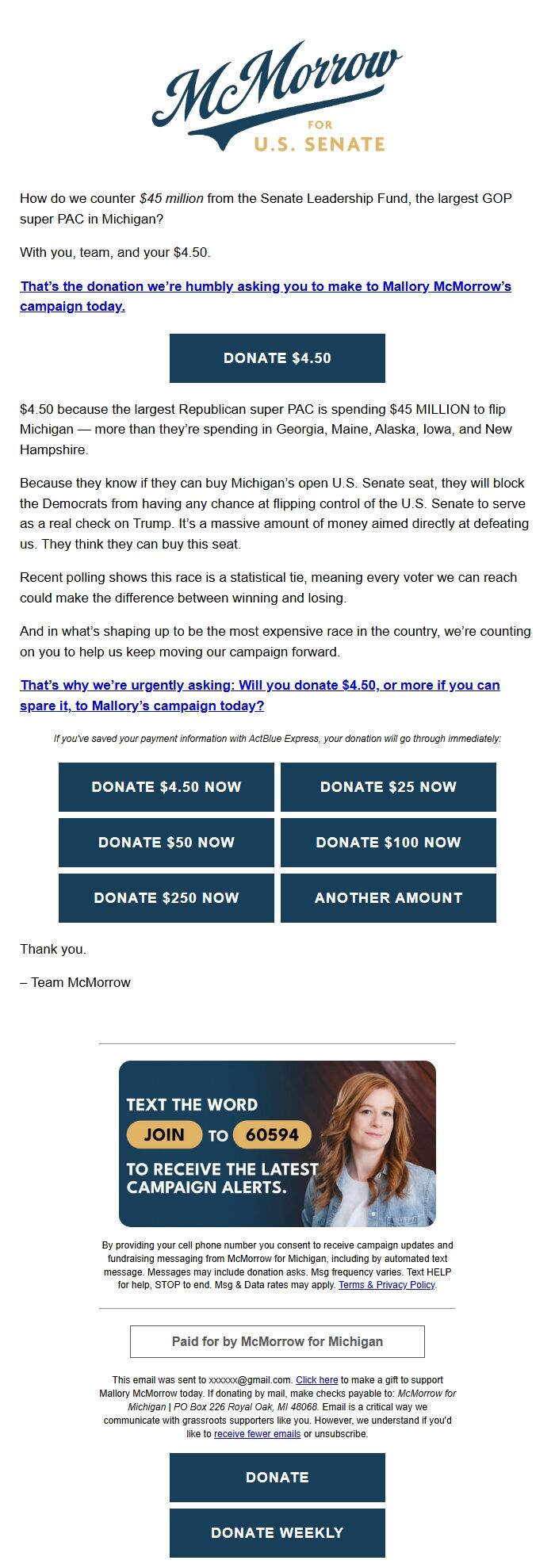 McMorrow
FOR
U.S. SENATE

How do we counter $45 million from the Senate Leadership Fund, the largest GOP super PAC in Michigan?

With you, team, and your $4.50.

That's the donation we're humbly asking you to make to Mallory McMorrow's campaign today.

DONATE $4.50

$4.50 because the largest Republican super PAC is spending $45 MILLION to flip Michigan — more than they're spending in Georgia, Maine, Alaska, Iowa, and New Hampshire.

Because they know if they can buy Michigan's open U.S. Senate seat, they will block the Democrats from having any chance at flipping control of the U.S. Senate to serve as a real check on Trump. It's a massive amount of money aimed directly at defeating us. They think they can buy this seat.

Recent polling shows this race is a statistical tie, meaning every voter we can reach could make the difference between winning and losing.

And in what's shaping up to be the most expensive race in the country, we're counting on you to help us keep moving our campaign forward.

That's why we're urgently asking: Will you donate $4.50, or more if you can spare it, to Mallory's campaign today?

If you've saved your payment information with ActBlue Express, your donation will go through immediately:

DONATE $4.50 NOW
DONATE $25 NOW
DONATE $50 NOW
DONATE $100 NOW
DONATE $250 NOW
ANOTHER AMOUNT

Thank you.

– Team McMorrow

TEXT THE WORD JOIN TO 60594 TO RECEIVE THE LATEST CAMPAIGN ALERTS.

By providing your cell phone number you consent to receive campaign updates and fundraising messaging from McMorrow for Michigan, including by automated text message. Messages may include donation asks. Msg frequency varies. Text HELP for help, STOP to end. Msg & Data rates may apply. Terms & Privacy Policy.

Paid for by McMorrow for Michigan

This email was sent to xxxxxx@gmail.com. Click here to make a gift to support Mallory McMorrow today. If donating by mail, make checks payable to: McMorrow for Michigan | PO Box 226 Royal Oak, MI 48068. Email is a critical way we communicate with grassroots supporters like you. However, we understand if you'd like to receive fewer emails or unsubscribe.

DONATE

DONATE WEEKLY